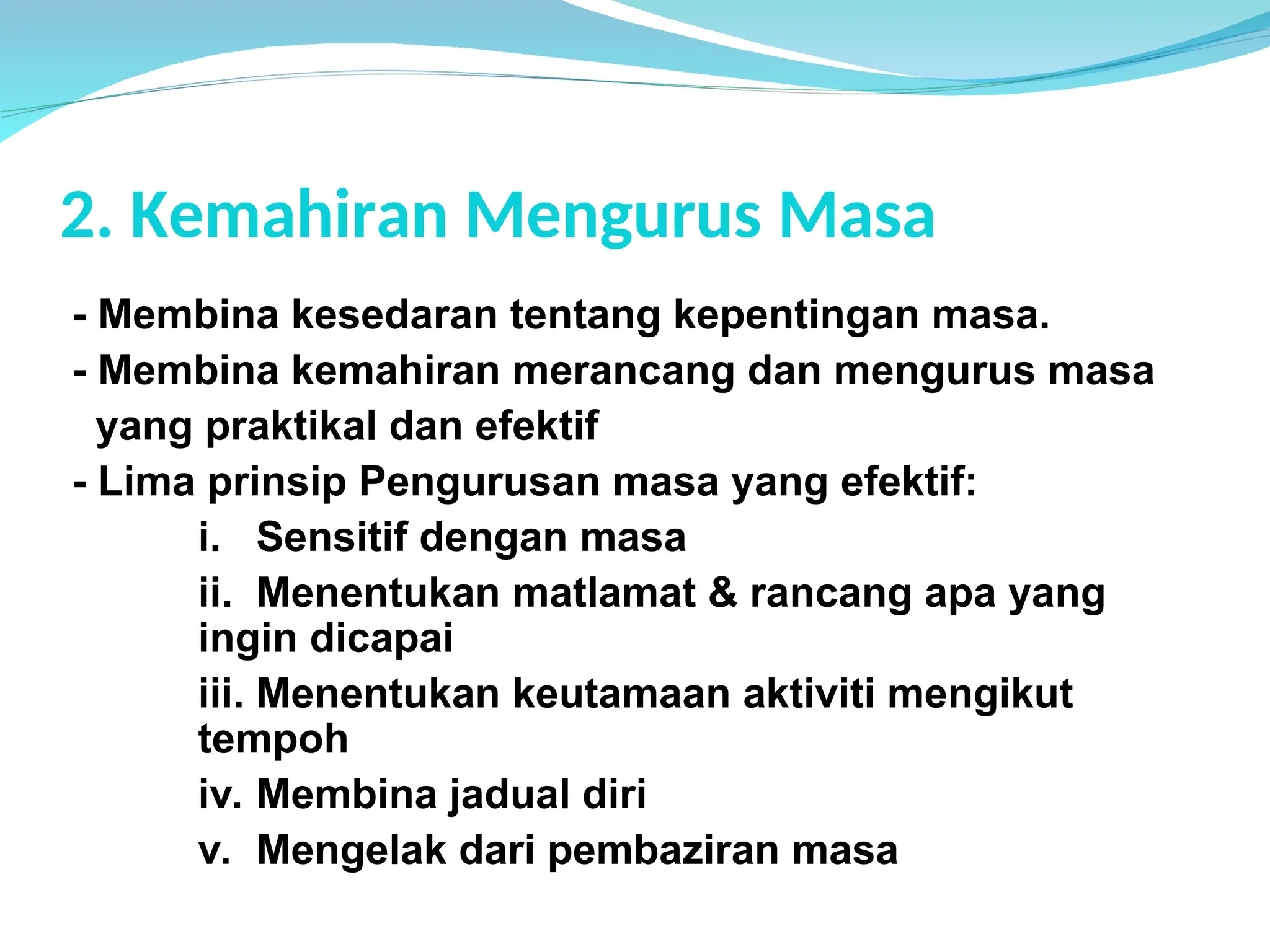 2. Kemahiran Mengurus Masa

- Membina kesedaran tentang kepentingan masa.
- Membina kemahiran merancang dan mengurus masa yang praktikal dan efektif
- Lima prinsip Pengurusan masa yang efektif:

i. Sensitif dengan masa

ii. Menentukan matlamat & rancang apa yang ingin dicapai

iii. Menentukan keutamaan aktiviti mengikut tempoh

iv. Membina jadual diri

v. Mengelak dari pembaziran masa